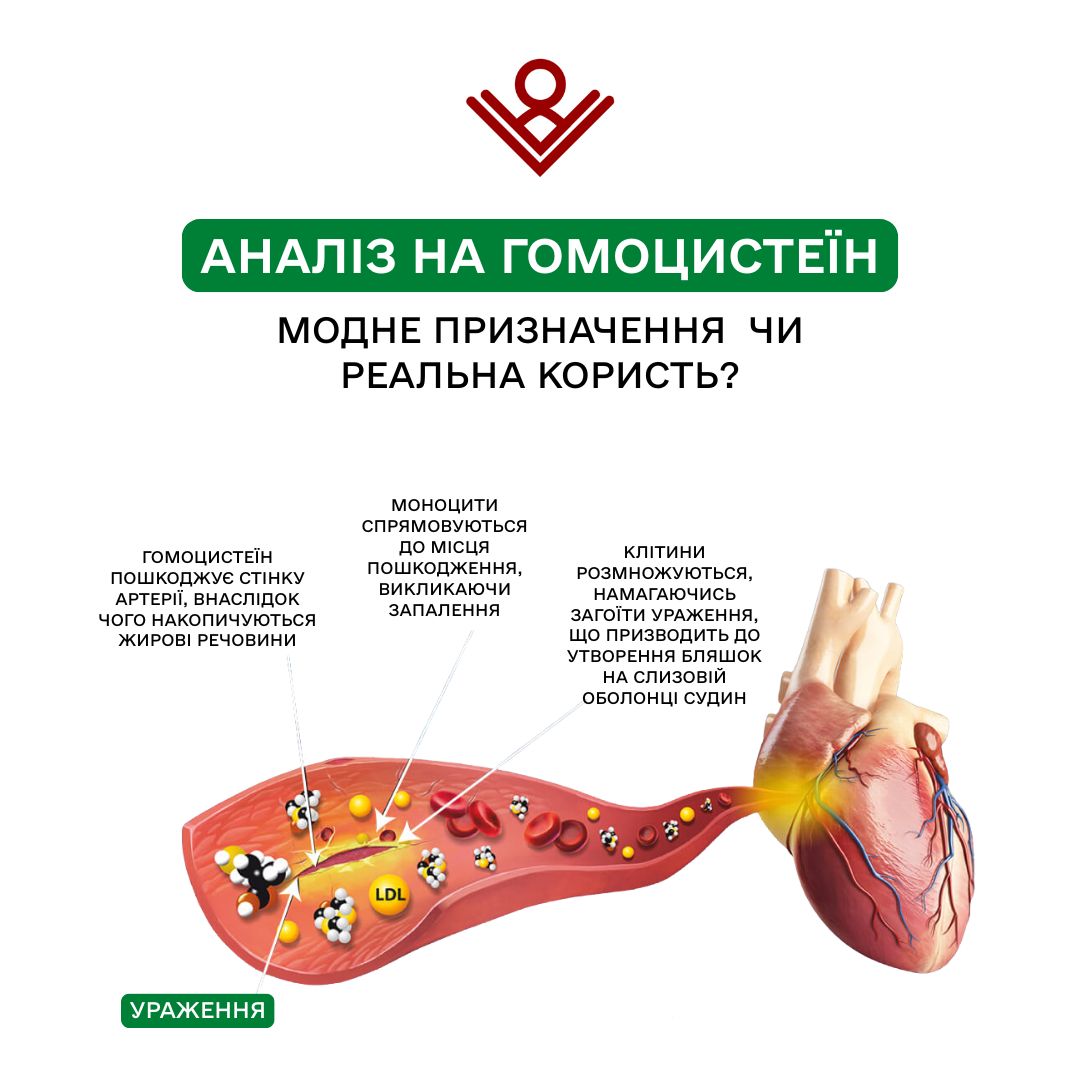 АНАЛІЗ НА ГОМОЦИСТЕЇН

МОДНЕ ПРИЗНАЧЕННЯ ЧИ РЕАЛЬНА КОРИСТЬ?

ГОМОЦИСТЕЇН ПОШКОДЖУЄ СТІНКУ АРТЕРІЇ, ВНАСЛІДОК ЧОГО НАКОПИЧУЮТЬСЯ ЖИРОВІ РЕЧОВИНИ

МОНОЦИТИ СПРЯМОВУЮТЬСЯ ДО МІСЦЯ ПОШКОДЖЕННЯ, ВИКЛИКАЮЧИ ЗАПАЛЕННЯ

КЛІТИНИ РОЗМНОЖУЮТЬСЯ, НАМАГАЮЧИСЬ ЗАГОЇТИ УРАЖЕННЯ, ЩО ПРИЗВОДИТЬ ДО УТВОРЕННЯ БЛЯШОК НА СЛИЗОВІЙ ОБОЛОНЦІ СУДИН

LDL

УРАЖЕННЯ